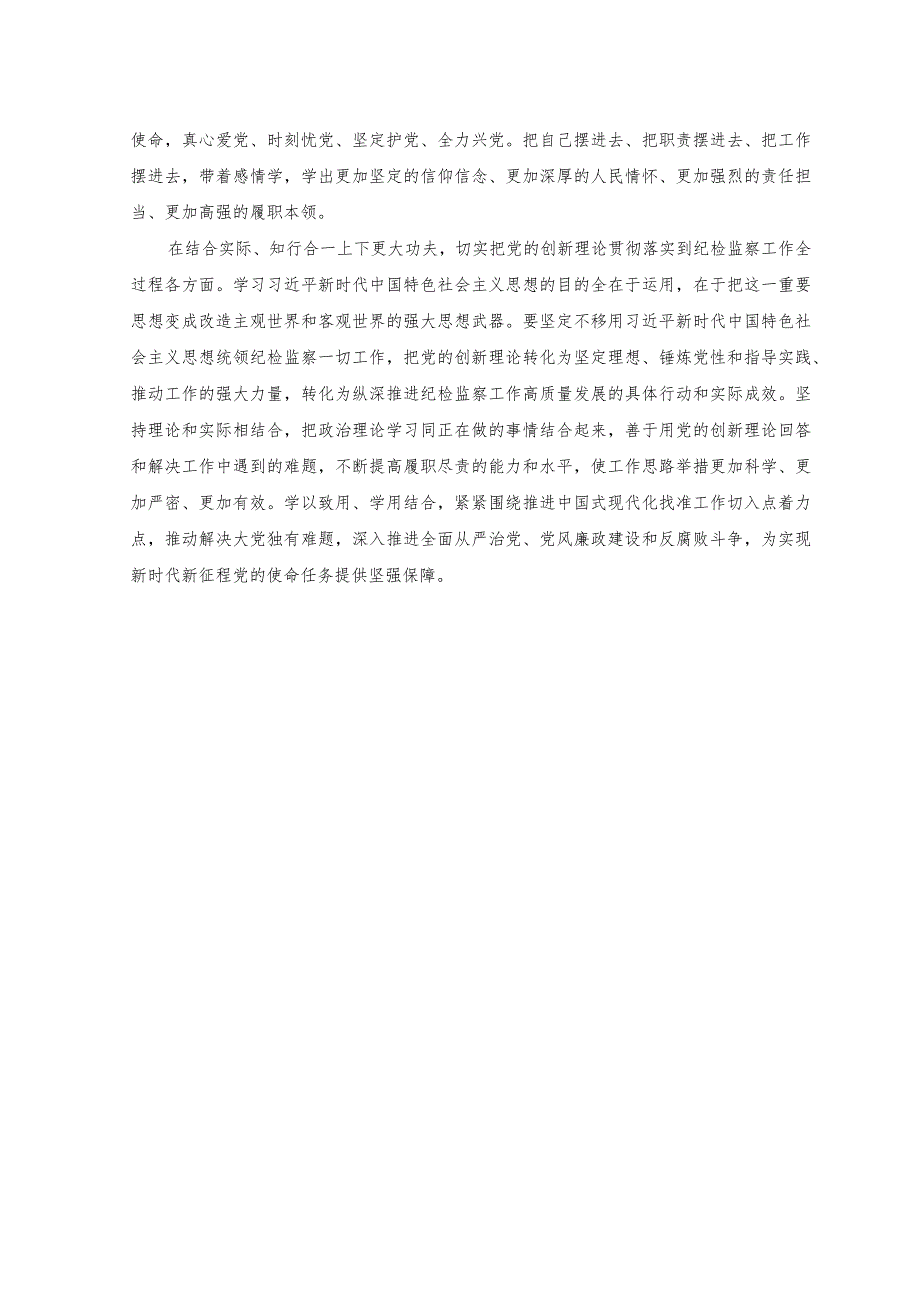 使命，真心爱党、时刻忧党、坚定护党、全力兴党。把自己摆进去、把职责摆进去、把工作摆进去，带着感情学，学出更加坚定的信仰信念、更加深厚的人民情怀、更加强烈的责任担当、更加高强的履职本领。

在结合实际、知行合一上下更大功夫，切实把党的创新理论贯彻落实到纪检监察工作全过程各方面。学习习近平新时代中国特色社会主义思想的目的全在于运用，在于把这一重要思想变成改造主观世界和客观世界的强大思想武器。要坚定不移用习近平新时代中国特色社会主义思想统领纪检监察一切工作，把党的创新理论转化为坚定理想、锤炼党性和指导实践、推动工作的强大力量，转化为纵深推进纪检监察工作高质量发展的具体行动和实际成效。坚持理论和实际相结合，把政治理论学习同正在做的事情结合起来，善于用党的创新理论回答和解决工作中遇到的难题，不断提高履职尽责的能力和水平，使工作思路举措更加科学、更加严密、更加有效。学以致用、学用结合，紧紧围绕推进中国式现代化找准工作切入点着力点，推动解决大党独有难题，深入推进全面从严治党、党风廉政建设和反腐败斗争，为实现新时代新征程党的使命任务提供坚强保障。